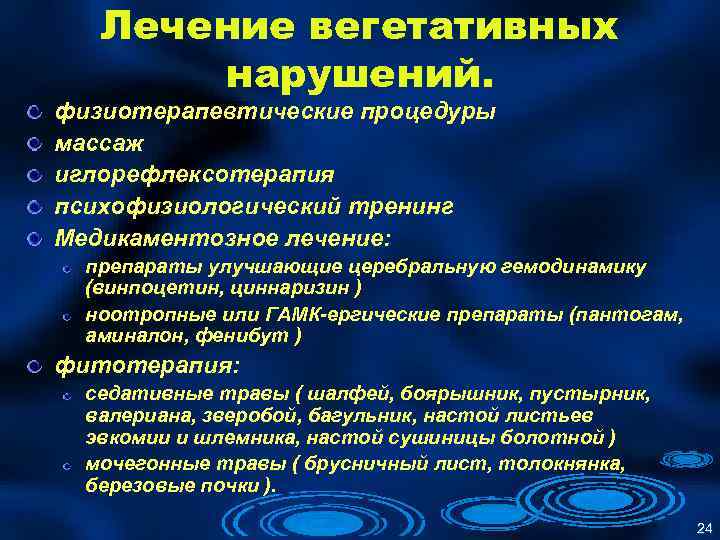 Лечение вегетативных нарушений.

физиотерапевтические процедуры

массаж

иглорефлексотерапия

психофизиологический тренинг

Медикаментозное лечение:

препараты улучшающие церебральную гемодинамику (винпоцетин, циннаризин )

ноотропные или ГАМК-ергические препараты (пантогам, аминалон, фенибут )

фитотерапия:

седативные травы ( шалфей, боярышник, пустырник, валериана, зверобой, багульник, настой листьев эвкомии и шлемника, настой сушиницы болотной )

мочегонные травы ( брусничный лист, толокнянка, березовые почки ).

24